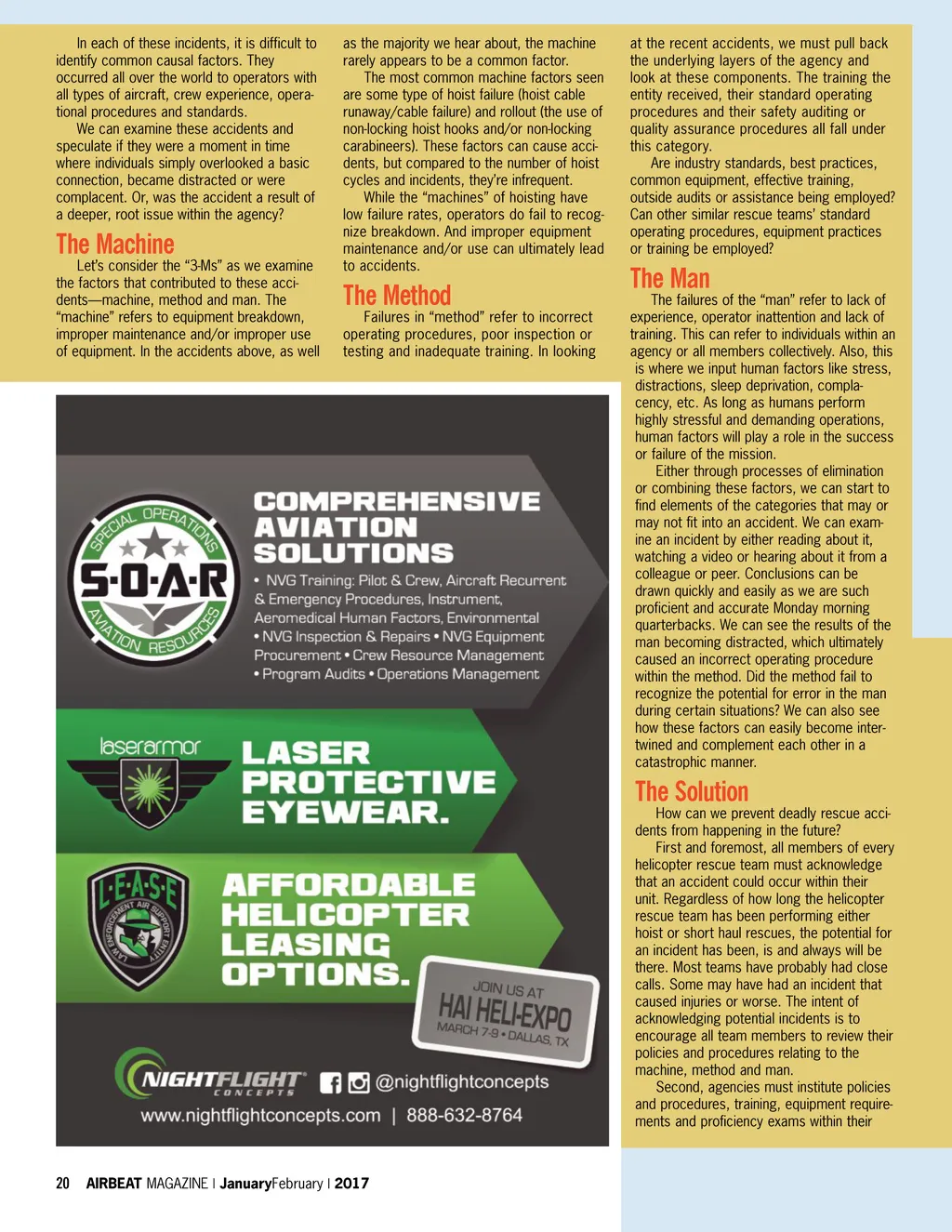 In each of these incidents, it is difficult to identify common causal factors. They occurred all over the world to operators with all types of aircraft, crew experience, operational procedures and standards.

We can examine these accidents and speculate if they were a moment in time where individuals simply overlooked a basic connection, became distracted or were complacent. Or, was the accident a result of a deeper, root issue within the agency?

The Machine

Let's consider the "3-Ms" as we examine the factors that contributed to these accidents—machine, method and man. The "machine" refers to equipment breakdown, improper maintenance and/or improper use of equipment. In the accidents above, as well as the majority we hear about, the machine rarely appears to be a common factor.

The most common machine factors seen are some type of hoist failure (hoist cable runaway/cable failure) and rollout (the use of non-locking hoist hooks and/or non-locking carabineers). These factors can cause accidents, but compared to the number of hoist cycles and incidents, they're infrequent.

While the "machines" of hoisting have low failure rates, operators do fail to recognize breakdown. And improper equipment maintenance and/or use can ultimately lead to accidents.

The Method

Failures in "method" refer to incorrect operating procedures, poor inspection or testing and inadequate training. In looking at the recent accidents, we must pull back the underlying layers of the agency and look at these components. The training the entity received, their standard operating procedures and their safety auditing or quality assurance procedures all fall under this category.

Are industry standards, best practices, common equipment, effective training, outside audits or assistance being employed? Can other similar rescue teams' standard operating procedures, equipment practices or training be employed?

The Man

The failures of the "man" refer to lack of experience, operator inattention and lack of training. This can refer to individuals within an agency or all members collectively. Also, this is where we input human factors like stress, distractions, sleep deprivation, complacency, etc. As long as humans perform highly stressful and demanding operations, human factors will play a role in the success or failure of the mission.

Either through processes of elimination or combining these factors, we can start to find elements of the categories that may or may not fit into an accident. We can examine an incident by either reading about it, watching a video or hearing about it from a colleague or peer. Conclusions can be drawn quickly and easily as we are such proficient and accurate Monday morning quarterbacks. We can see the results of the man becoming distracted, which ultimately caused an incorrect operating procedure within the method. Did the method fail to recognize the potential for error in the man during certain situations? We can also see how these factors can easily become intertwined and complement each other in a catastrophic manner.

The Solution

How can we prevent deadly rescue accidents from happening in the future?

First and foremost, all members of every helicopter rescue team must acknowledge that an accident could occur within their unit. Regardless of how long the helicopter rescue team has been performing either hoist or short haul rescues, the potential for an incident has been, is and always will be there. Most teams have probably had close calls. Some may have had an incident that caused injuries or worse. The intent of acknowledging potential incidents is to encourage all team members to review their policies and procedures relating to the machine, method and man.

Second, agencies must institute policies and procedures, training, equipment requirements and proficiency exams within their

SPECIAL OPERATIONS
S·O·A·R
AVIATION RESOURCES

COMPREHENSIVE AVIATION SOLUTIONS

• NVG Training: Pilot & Crew, Aircraft Recurrent & Emergency Procedures, Instrument, Aeromedical Human Factors, Environmental • NVG Inspection & Repairs • NVG Equipment Procurement • Crew Resource Management • Program Audits • Operations Management

laserarmor

LASER PROTECTIVE EYEWEAR.

L·E·A·S·E
LAW ENFORCEMENT AIR SUPPORT ENTITY

AFFORDABLE HELICOPTER LEASING OPTIONS.

JOIN US AT
HAI HELI-EXPO
MARCH 7-9 • DALLAS, TX

NIGHTFLIGHT CONCEPTS
@nightflightconcepts
www.nightflightconcepts.com | 888-632-8764

20 AIRBEAT MAGAZINE | JanuaryFebruary | 2017